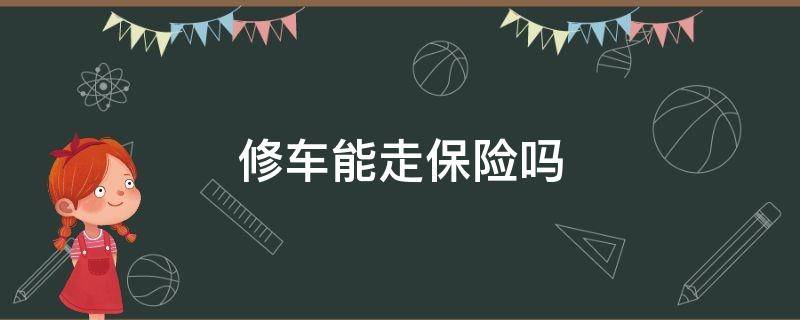 修车能走保险吗